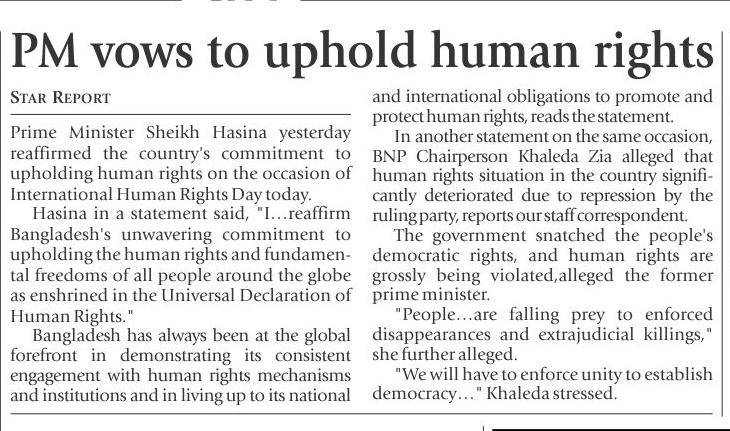 PM vows to uphold human rights

STAR REPORT

Prime Minister Sheikh Hasina yesterday reaffirmed the country's commitment to upholding human rights on the occasion of International Human Rights Day today.

Hasina in a statement said, "I...reaffirm Bangladesh's unwavering commitment to upholding the human rights and fundamental freedoms of all people around the globe as enshrined in the Universal Declaration of Human Rights."

Bangladesh has always been at the global forefront in demonstrating its consistent engagement with human rights mechanisms and institutions and in living up to its national and international obligations to promote and protect human rights, reads the statement.

In another statement on the same occasion, BNP Chairperson Khaleda Zia alleged that human rights situation in the country significantly deteriorated due to repression by the ruling party, reports our staff correspondent.

The government snatched the people's democratic rights, and human rights are grossly being violated,alleged the former prime minister.

"People...are falling prey to enforced disappearances and extrajudicial killings," she further alleged.

"We will have to enforce unity to establish democracy..." Khaleda stressed.